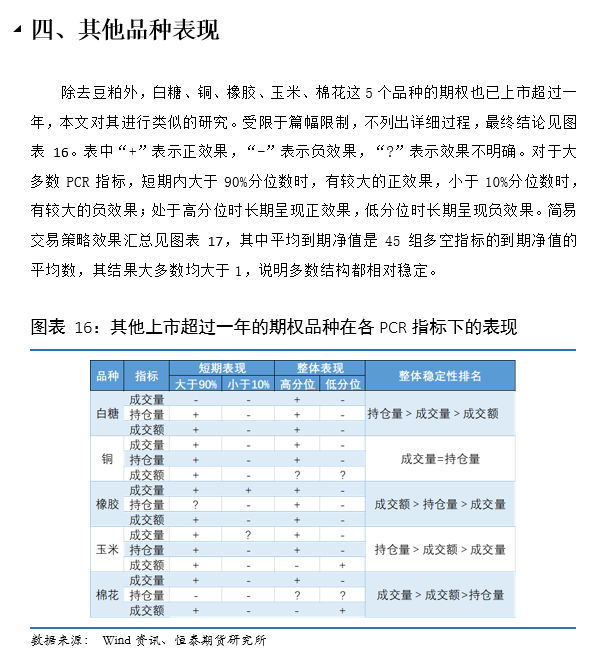 四、其他品种表现

除去豆粕外，白糖、铜、橡胶、玉米、棉花这 5 个品种的期权也已上市超过一年，本文对其进行类似的研究。受限于篇幅限制，不列出详细过程，最终结论见图表 16。表中“+”表示正效果，“-”表示负效果，“?”表示效果不明确。对于大多数 PCR 指标，短期内大于 90%分位数时，有较大的正效果，小于 10%分位数时，有较大的负效果；处于高分位时长期呈现正效果，低分位时长期呈现负效果。简易交易策略效果汇总见图表 17，其中平均到期净值是 45 组多空指标的到期净值的平均数，其结果大多数均大于 1，说明多数结构都相对稳定。

图表 16：其他上市超过一年的期权品种在各 PCR 指标下的表现

| 品种 | 指标 | 短期表现 大于90% | 短期表现 小于10% | 整体表现 高分位 | 整体表现 低分位 | 整体稳定性排名 |
|---|---|---|---|---|---|---|
| 白糖 | 成交量 | - | - | + | - | 持仓量 > 成交量 > 成交额 |
| | 持仓量 | + | - | + | - | |
| | 成交额 | + | - | + | - | |
| 铜 | 成交量 | + | - | + | - | 成交量=持仓量 |
| | 持仓量 | + | - | + | - | |
| | 成交额 | + | - | ? | ? | |
| 橡胶 | 成交量 | + | + | + | - | 成交额 > 持仓量 > 成交量 |
| | 持仓量 | ? | - | + | - | |
| | 成交额 | + | - | + | - | |
| 玉米 | 成交量 | + | ? | + | - | 持仓量 > 成交额 > 成交量 |
| | 持仓量 | + | - | + | - | |
| | 成交额 | + | - | - | + | |
| 棉花 | 成交量 | + | - | + | - | 成交量 > 成交额>持仓量 |
| | 持仓量 | - | - | ? | ? | |
| | 成交额 | + | - | - | + | |

数据来源： Wind 资讯、恒泰期货研究所